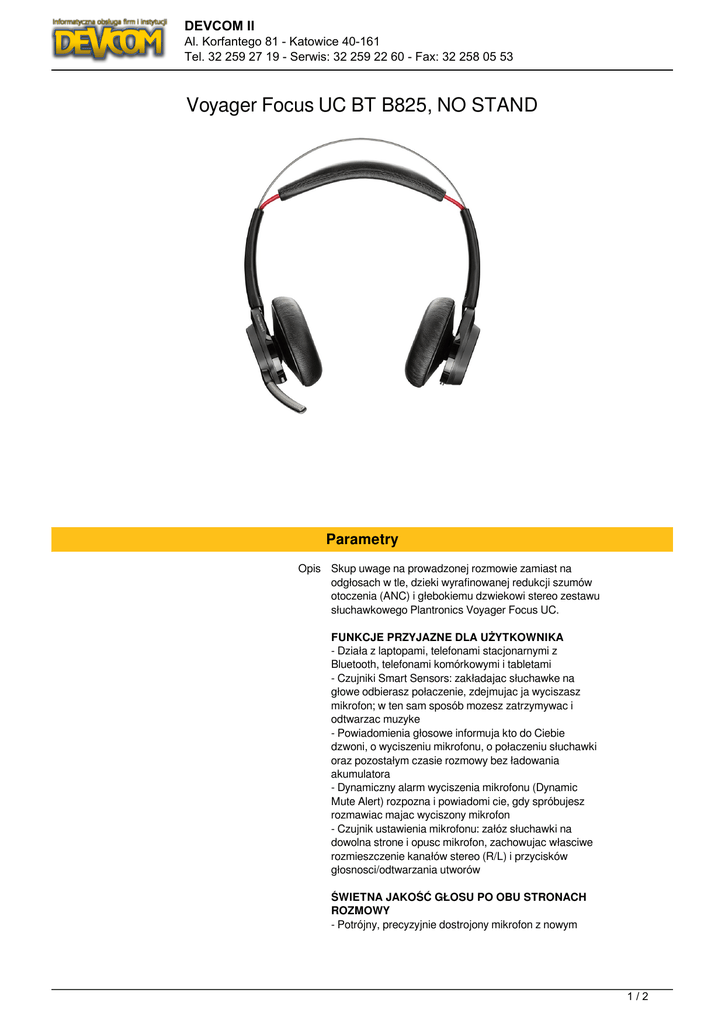 Informatyczna obsługa firm i instytucji
DEVCOM

DEVCOM II
Al. Korfantego 81 - Katowice 40-161
Tel. 32 259 27 19 - Serwis: 32 259 22 60 - Fax: 32 258 05 53

Voyager Focus UC BT B825, NO STAND

Parametry

Opis Skup uwage na prowadzonej rozmowie zamiast na odgłosach w tle, dzieki wyrafinowanej redukcji szumów otoczenia (ANC) i głebokiemu dzwiekowi stereo zestawu słuchawkowego Plantronics Voyager Focus UC.

FUNKCJE PRZYJAZNE DLA UŻYTKOWNIKA
- Działa z laptopami, telefonami stacjonarnymi z Bluetooth, telefonami komórkowymi i tabletami
- Czujniki Smart Sensors: zakładajac słuchawke na głowe odbierasz połaczenie, zdejmujac ja wyciszasz mikrofon; w ten sam sposób mozesz zatrzymywac i odtwarzac muzyke
- Powiadomienia głosowe informuja kto do Ciebie dzwoni, o wyciszeniu mikrofonu, o połaczeniu słuchawki oraz pozostałym czasie rozmowy bez ładowania akumulatora
- Dynamiczny alarm wyciszenia mikrofonu (Dynamic Mute Alert) rozpozna i powiadomi cie, gdy spróbujesz rozmawiac majac wyciszony mikrofon
- Czujnik ustawienia mikrofonu: załóz słuchawki na dowolna strone i opusc mikrofon, zachowujac własciwe rozmieszczenie kanałów stereo (R/L) i przycisków głosnosci/odtwarzania utworów

ŚWIETNA JAKOŚĆ GŁOSU PO OBU STRONACH ROZMOWY
- Potrójny, precyzyjnie dostrojony mikrofon z nowym

1 / 2